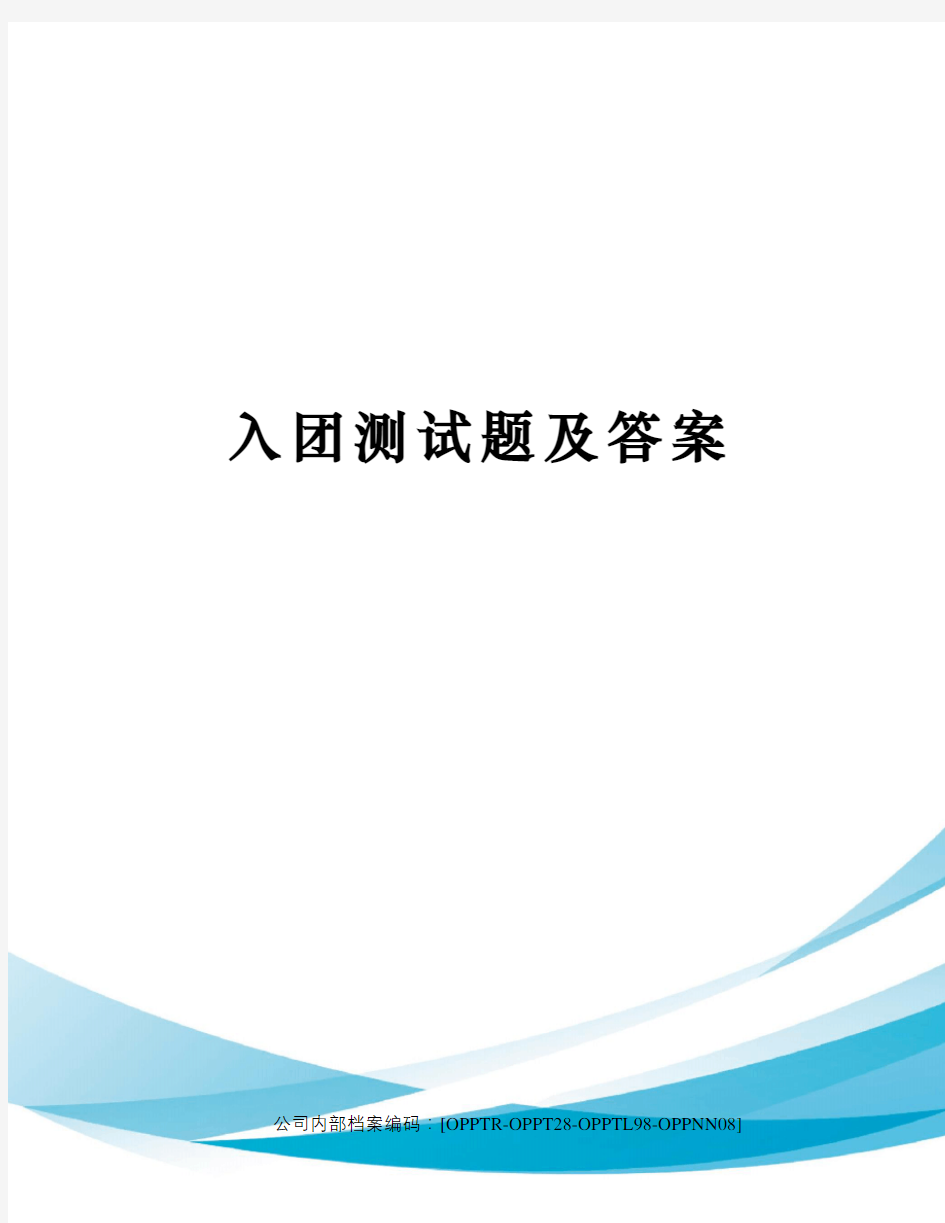 入团测试题及答案

公司内部档案编码：[OPPTR-OPPT28-OPPTL98-OPPNN08]